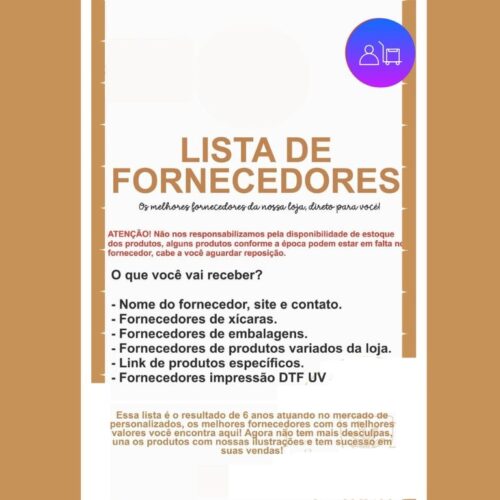 LISTA DE FORNECEDORES

Os melhores fornecedores da nossa loja, direto para você!

ATENÇÃO! Não nos responsabilizamos pela disponibilidade de estoque dos produtos, alguns produtos conforme a época podem estar em falta no fornecedor, cabe a você aguardar reposição.

O que você vai receber?

- Nome do fornecedor, site e contato.
- Fornecedores de xícaras.
- Fornecedores de embalagens.
- Fornecedores de produtos variados da loja.
- Link de produtos específicos.
- Fornecedores impressão DTF UV

Essa lista é o resultado de 6 anos atuando no mercado de personalizados, os melhores fornecedores com os melhores valores você encontra aqui! Agora não tem mais desculpas, una os produtos com nossas ilustrações e tem sucesso em suas vendas!